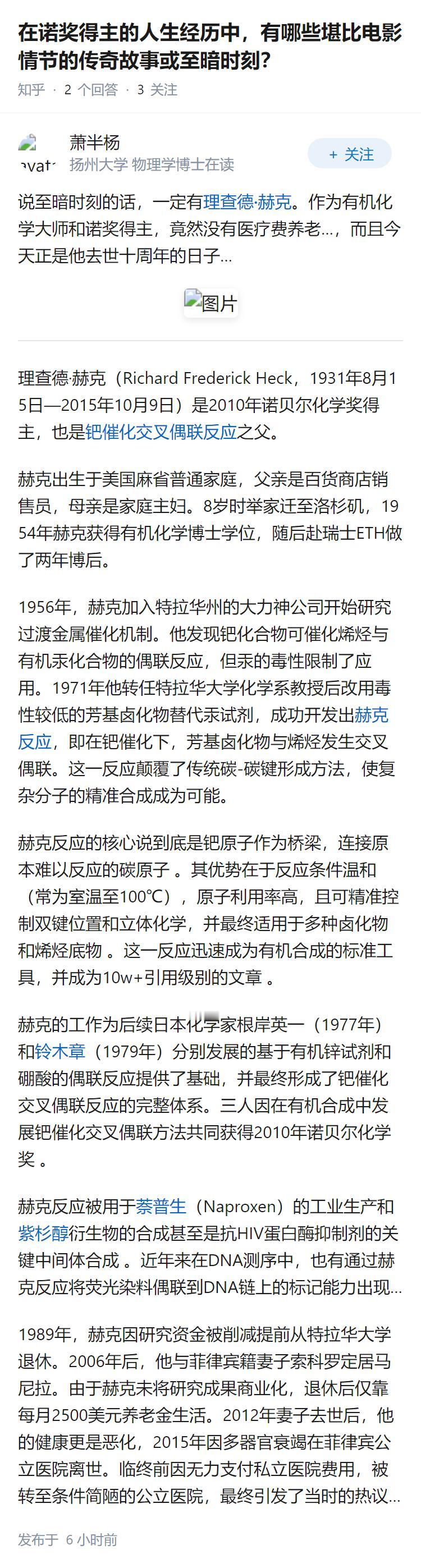 在诺奖得主的人生经历中，有哪些堪比电影情节的传奇故事或至暗时刻？

知乎 · 2 个回答 · 3 关注

avat

萧半杨
扬州大学 物理学博士在读

+ 关注

说至暗时刻的话，一定有理查德·赫克。作为有机化学大师和诺奖得主，竟然没有医疗费养老...，而且今天正是他去世十周年的日子...

图片

理查德·赫克（Richard Frederick Heck，1931年8月15日—2015年10月9日）是2010年诺贝尔化学奖得主，也是钯催化交叉偶联反应之父。

赫克出生于美国麻省普通家庭，父亲是百货商店销售员，母亲是家庭主妇。8岁时举家迁至洛杉矶，1954年赫克获得有机化学博士学位，随后赴瑞士ETH做了两年博后。

1956年，赫克加入特拉华州的大力神公司开始研究过渡金属催化机制。他发现钯化合物可催化烯烃与有机汞化合物的偶联反应，但汞的毒性限制了应用。1971年他转任特拉华大学化学系教授后改用毒性较低的芳基卤化物替代汞试剂，成功开发出赫克反应，即在钯催化下，芳基卤化物与烯烃发生交叉偶联。这一反应颠覆了传统碳-碳键形成方法，使复杂分子的精准合成成为可能。

赫克反应的核心说到底是钯原子作为桥梁，连接原本难以反应的碳原子 。其优势在于反应条件温和（常为室温至100℃），原子利用率高，且可精准控制双键位置和立体化学，并最终适用于多种卤化物和烯烃底物 。这一反应迅速成为有机合成的标准工具，并成为10w+引用级别的文章 。

赫克的工作为后续日本化学家根岸英一（1977年）和铃木章（1979年）分别发展的基于有机锌试剂和硼酸的偶联反应提供了基础，并最终形成了钯催化交叉偶联反应的完整体系。三人因在有机合成中发展钯催化交叉偶联方法共同获得2010年诺贝尔化学奖 。

赫克反应被用于萘普生（Naproxen）的工业生产和紫杉醇衍生物的合成甚至是抗HIV蛋白酶抑制剂的关键中间体合成 。近年来在DNA测序中，也有通过赫克反应将荧光染料偶联到DNA链上的标记能力出现...

1989年，赫克因研究资金被削减提前从特拉华大学退休。2006年后，他与菲律宾籍妻子索科罗定居马尼拉。由于赫克未将研究成果商业化，退休后仅靠每月2500美元养老金生活。2012年妻子去世后，他的健康更是恶化，2015年因多器官衰竭在菲律宾公立医院离世。临终前因无力支付私立医院费用，被转至条件简陋的公立医院，最终引发了当时的热议...

发布于 6 小时前